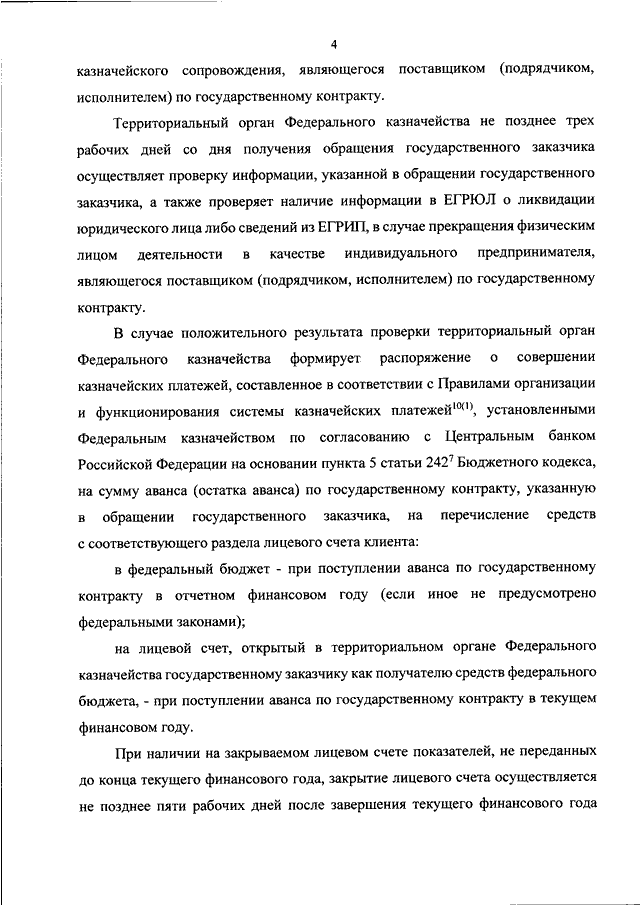 4

казначейского сопровождения, являющегося поставщиком (подрядчиком, исполнителем) по государственному контракту.

Территориальный орган Федерального казначейства не позднее трех рабочих дней со дня получения обращения государственного заказчика осуществляет проверку информации, указанной в обращении государственного заказчика, а также проверяет наличие информации в ЕГРЮЛ о ликвидации юридического лица либо сведений из ЕГРИП, в случае прекращения физическим лицом деятельности в качестве индивидуального предпринимателя, являющегося поставщиком (подрядчиком, исполнителем) по государственному контракту.

В случае положительного результата проверки территориальный орган Федерального казначейства формирует распоряжение о совершении казначейских платежей, составленное в соответствии с Правилами организации и функционирования системы казначейских платежей$^{10(1)}$, установленными Федеральным казначейством по согласованию с Центральным банком Российской Федерации на основании пункта 5 статьи $242^7$ Бюджетного кодекса, на сумму аванса (остатка аванса) по государственному контракту, указанную в обращении государственного заказчика, на перечисление средств с соответствующего раздела лицевого счета клиента:

в федеральный бюджет - при поступлении аванса по государственному контракту в отчетном финансовом году (если иное не предусмотрено федеральными законами);

на лицевой счет, открытый в территориальном органе Федерального казначейства государственному заказчику как получателю средств федерального бюджета, - при поступлении аванса по государственному контракту в текущем финансовом году.

При наличии на закрываемом лицевом счете показателей, не переданных до конца текущего финансового года, закрытие лицевого счета осуществляется не позднее пяти рабочих дней после завершения текущего финансового года